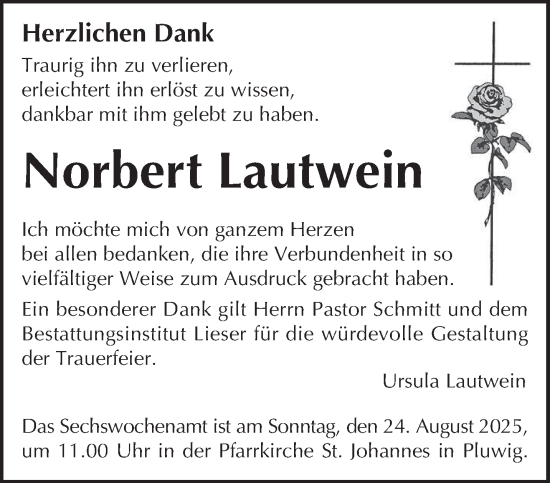 Herzlichen Dank

Traurig ihn zu verlieren,
erleichtert ihn erlöst zu wissen,
dankbar mit ihm gelebt zu haben.

Norbert Lautwein

Ich möchte mich von ganzem Herzen bei allen bedanken, die ihre Verbundenheit in so vielfältiger Weise zum Ausdruck gebracht haben.

Ein besonderer Dank gilt Herrn Pastor Schmitt und dem Bestattungsinstitut Lieser für die würdevolle Gestaltung der Trauerfeier.

Ursula Lautwein

Das Sechswochenamt ist am Sonntag, den 24. August 2025, um 11.00 Uhr in der Pfarrkirche St. Johannes in Pluwig.